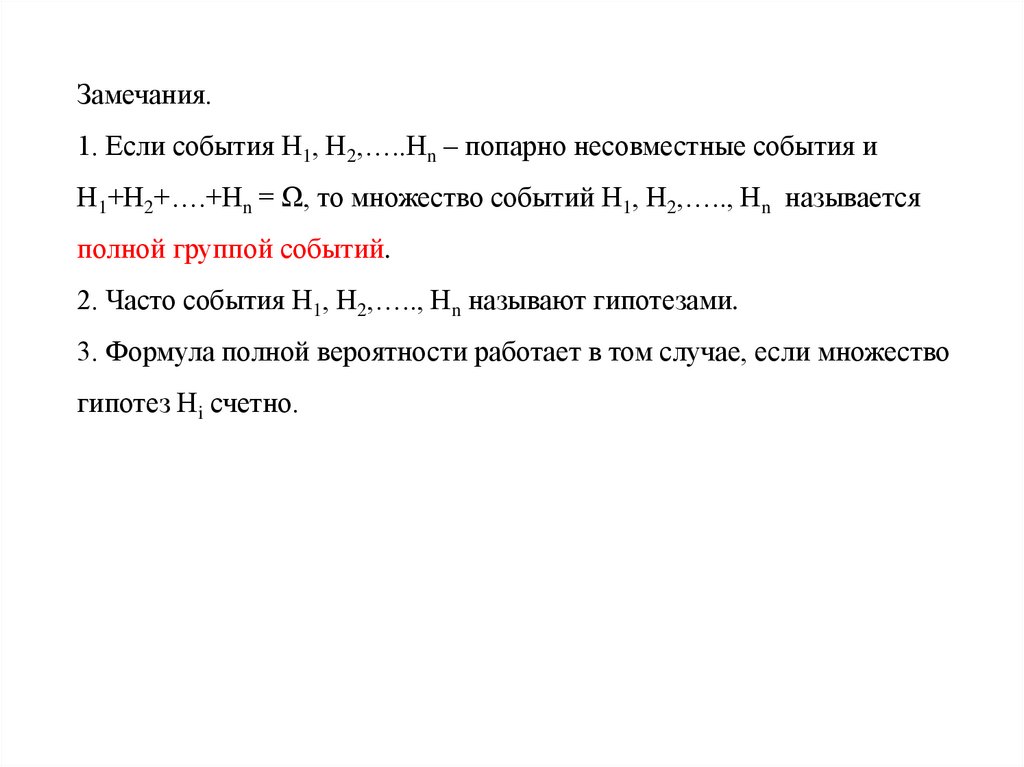 Замечания.

1. Если события $H_1$, $H_2$,…..$H_n$ – попарно несовместные события и $H_1+H_2+….+H_n = \Omega$, то множество событий $H_1$, $H_2$,….., $H_n$ называется полной группой событий.

2. Часто события $H_1$, $H_2$,….., $H_n$ называют гипотезами.

3. Формула полной вероятности работает в том случае, если множество гипотез $H_i$ счетно.